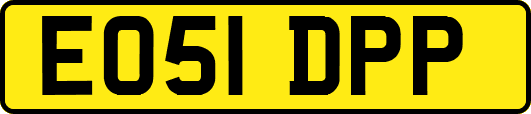 EO51 DPP